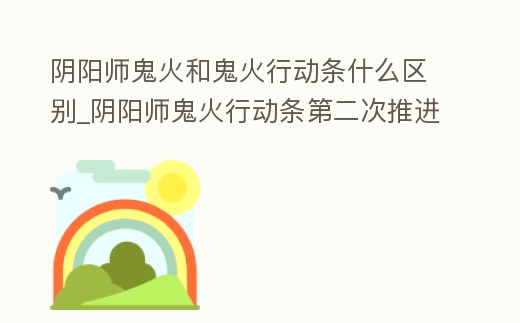 阴阳师鬼火和鬼火行动条什么区别_阴阳师鬼火行动条第二次推进